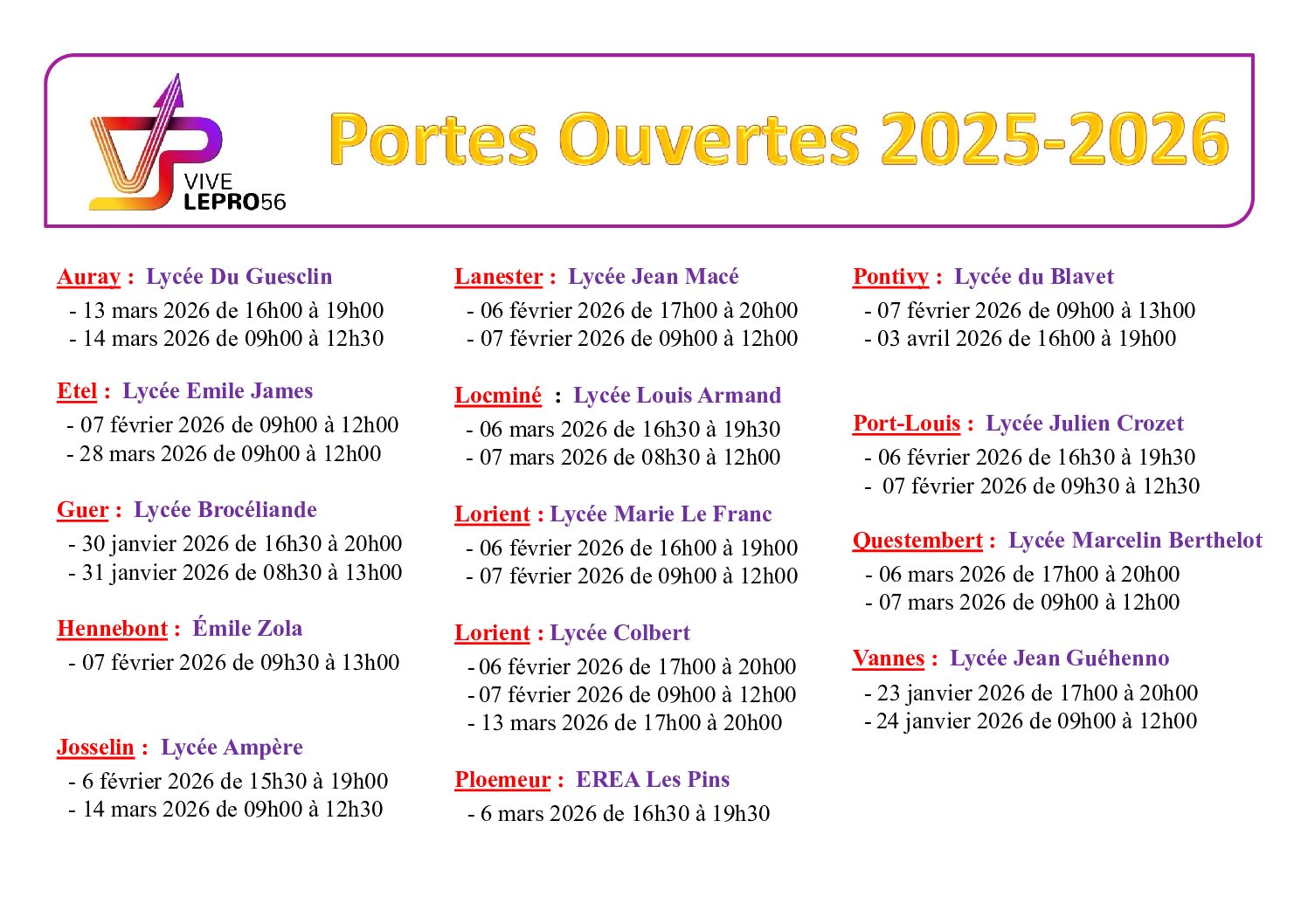 VIVE LEPRO56

Portes Ouvertes 2025-2026

Auray : Lycée Du Guesclin
- 13 mars 2026 de 16h00 à 19h00
- 14 mars 2026 de 09h00 à 12h30

Etel : Lycée Emile James
- 07 février 2026 de 09h00 à 12h00
- 28 mars 2026 de 09h00 à 12h00

Guer : Lycée Brocéliande
- 30 janvier 2026 de 16h30 à 20h00
- 31 janvier 2026 de 08h30 à 13h00

Hennebont : Émile Zola
- 07 février 2026 de 09h30 à 13h00

Josselin : Lycée Ampère
- 6 février 2026 de 15h30 à 19h00
- 14 mars 2026 de 09h00 à 12h30

Lanester : Lycée Jean Macé
- 06 février 2026 de 17h00 à 20h00
- 07 février 2026 de 09h00 à 12h00

Locminé : Lycée Louis Armand
- 06 mars 2026 de 16h30 à 19h30
- 07 mars 2026 de 08h30 à 12h00

Lorient : Lycée Marie Le Franc
- 06 février 2026 de 16h00 à 19h00
- 07 février 2026 de 09h00 à 12h00

Lorient : Lycée Colbert
- 06 février 2026 de 17h00 à 20h00
- 07 février 2026 de 09h00 à 12h00
- 13 mars 2026 de 17h00 à 20h00

Ploemeur : EREA Les Pins
- 6 mars 2026 de 16h30 à 19h30

Pontivy : Lycée du Blavet
- 07 février 2026 de 09h00 à 13h00
- 03 avril 2026 de 16h00 à 19h00

Port-Louis : Lycée Julien Crozet
- 06 février 2026 de 16h30 à 19h30
- 07 février 2026 de 09h30 à 12h30

Questembert : Lycée Marcelin Berthelot
- 06 mars 2026 de 17h00 à 20h00
- 07 mars 2026 de 09h00 à 12h00

Vannes : Lycée Jean Guéhenno
- 23 janvier 2026 de 17h00 à 20h00
- 24 janvier 2026 de 09h00 à 12h00